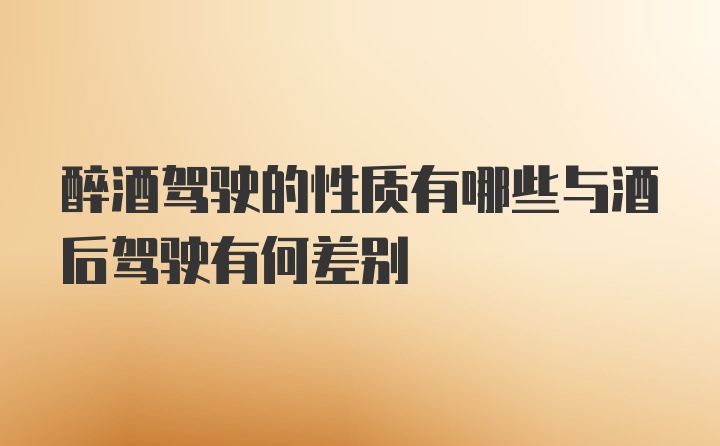 醉酒驾驶的性质有哪些与酒后驾驶有何差别